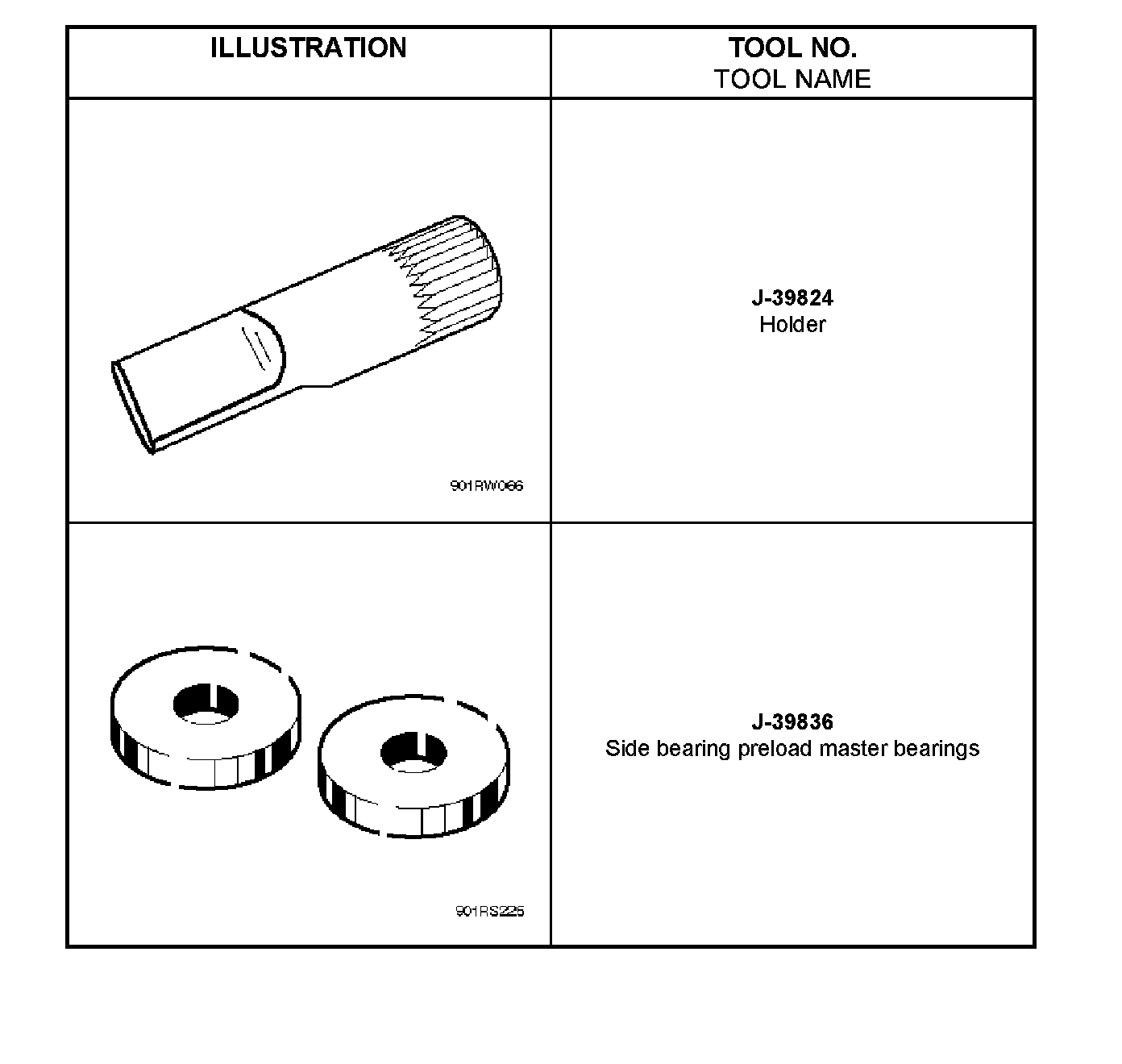 | ILLUSTRATION | TOOL NO. TOOL NAME |
|---|---|
| 901RW066 | J-39824 Holder |
| 901RS225 | J-39836 Side bearing preload master bearings |